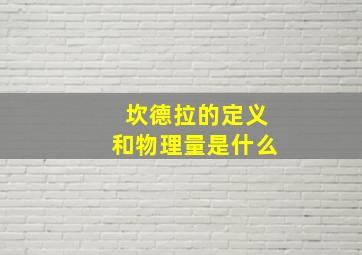 坎德拉的定义
和物理量是什么